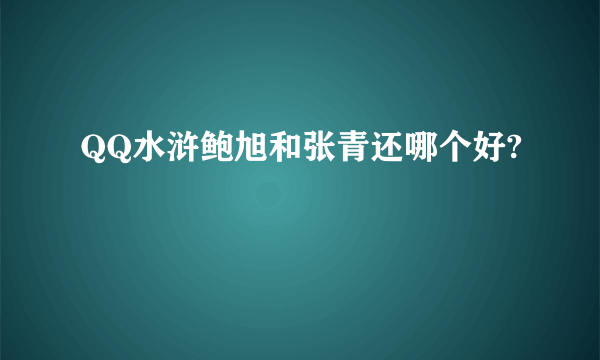 QQ水浒鲍旭和张青还哪个好?